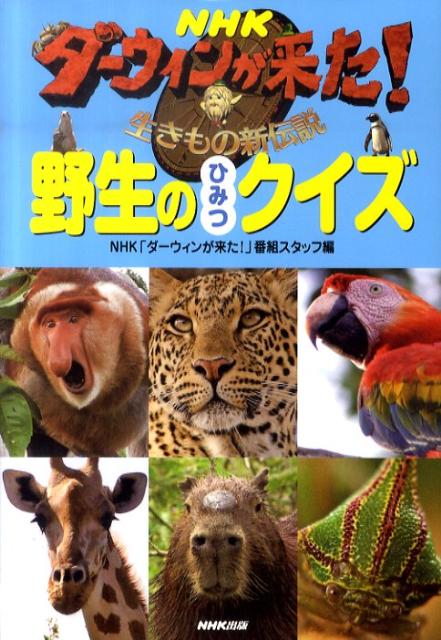 NHK
ダーウィンが来た!
生きもの新伝説
野生のひみつクイズ
NHK「ダーウィンが来た!」番組スタッフ編
NHK出版